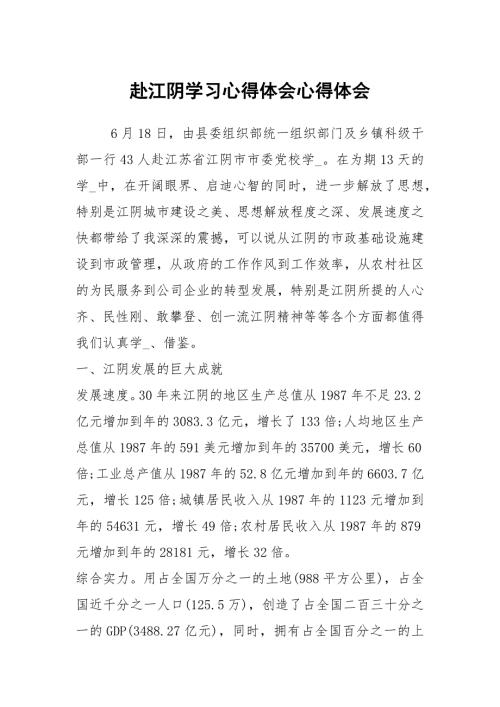 赴江阴学习心得体会心得体会

6月18日，由县委组织部统一组织部门及乡镇科级干部一行43人赴江苏省江阴市市委党校学_。在为期13天的学_中，在开阔眼界、启迪心智的同时，进一步解放了思想，特别是江阴城市建设之美、思想解放程度之深、发展速度之快都带给了我深深的震撼，可以说从江阴的市政基础设施建设到市政管理，从政府的工作作风到工作效率，从农村社区的为民服务到公司企业的转型发展，特别是江阴所提的人心齐、民性刚、敢攀登、创一流江阴精神等等各个方面都值得我们认真学_、借鉴。

一、江阴发展的巨大成就

发展速度。30年来江阴的地区生产总值从1987年不足23.2亿元增加到年的3083.3亿元，增长了133倍;人均地区生产总值从1987年的591美元增加到年的35700美元，增长60倍;工业总产值从1987年的52.8亿元增加到年的6603.7亿元，增长125倍;城镇居民收入从1987年的1123元增加到年的54631元，增长49倍;农村居民收入从1987年的879元增加到年的28181元，增长32倍。

综合实力。用占全国万分之一的土地(988平方公里)，占全国近千分之一人口(125.5万)，创造了占全国二百三十分之一的GDP(3488.27亿元)，同时，拥有占全国百分之一的上